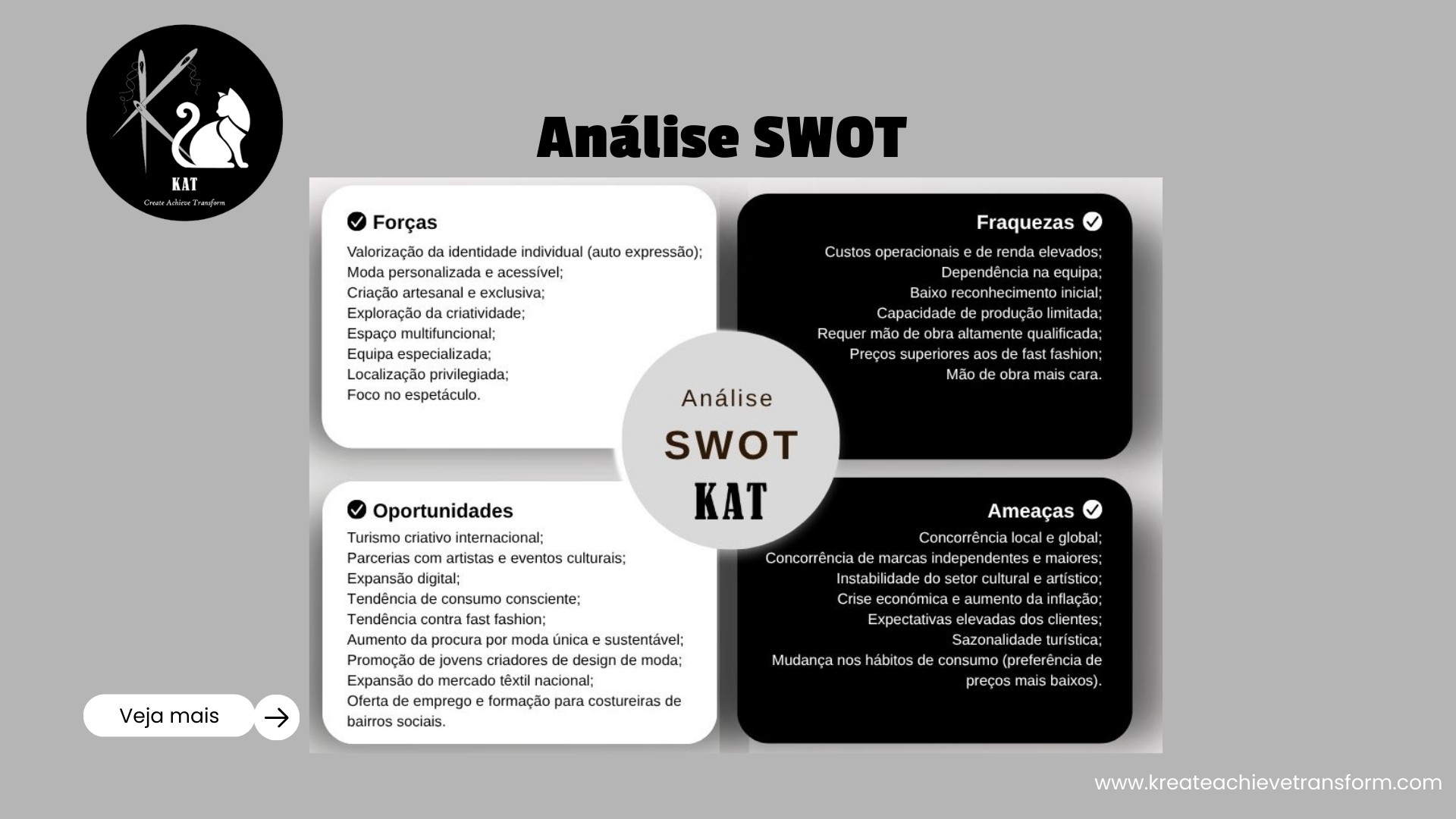 KAT
Create Achieve Transform

Análise SWOT

Forças
Valorização da identidade individual (auto expressão);
Moda personalizada e acessível;
Criação artesanal e exclusiva;
Exploração da criatividade;
Espaço multifuncional;
Equipa especializada;
Localização privilegiada;
Foco no espetáculo.

Fraquezas
Custos operacionais e de renda elevados;
Dependência na equipa;
Baixo reconhecimento inicial;
Capacidade de produção limitada;
Requer mão de obra altamente qualificada;
Preços superiores aos de fast fashion;
Mão de obra mais cara.

Análise
SWOT
KAT

Oportunidades
Turismo criativo internacional;
Parcerias com artistas e eventos culturais;
Expansão digital;
Tendência de consumo consciente;
Tendência contra fast fashion;
Aumento da procura por moda única e sustentável;
Promoção de jovens criadores de design de moda;
Expansão do mercado têxtil nacional;
Oferta de emprego e formação para costureiras de bairros sociais.

Ameaças
Concorrência local e global;
Concorrência de marcas independentes e maiores;
Instabilidade do setor cultural e artístico;
Crise económica e aumento da inflação;
Expectativas elevadas dos clientes;
Sazonalidade turística;
Mudança nos hábitos de consumo (preferência de preços mais baixos).

Veja mais

www.kreateachievetransform.com